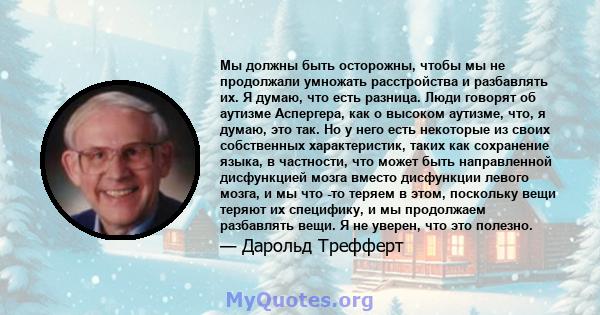 Мы должны быть осторожны, чтобы мы не продолжали умножать расстройства и разбавлять их. Я думаю, что есть разница. Люди говорят об аутизме Аспергера, как о высоком аутизме, что, я думаю, это так. Но у него есть некоторые из своих собственных характеристик, таких как сохранение языка, в частности, что может быть направленной дисфункцией мозга вместо дисфункции левого мозга, и мы что -то теряем в этом, поскольку вещи теряют их специфику, и мы продолжаем разбавлять вещи. Я не уверен, что это полезно.

— Дарольд Трефферт

MyQuotes.org